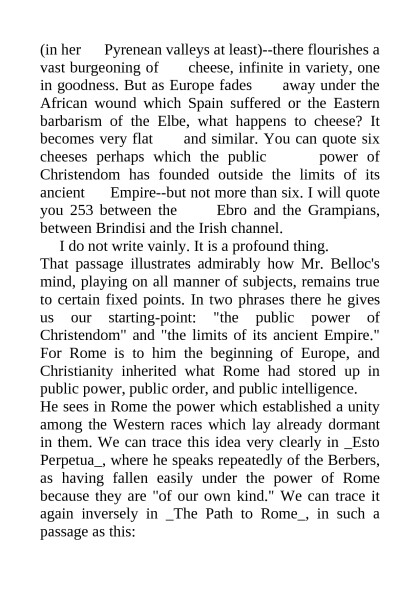 (in her Pyrenean valleys at least)--there flourishes a vast burgeoning of cheese, infinite in variety, one in goodness. But as Europe fades away under the African wound which Spain suffered or the Eastern barbarism of the Elbe, what happens to cheese? It becomes very flat and similar. You can quote six cheeses perhaps which the public power of Christendom has founded outside the limits of its ancient Empire--but not more than six. I will quote you 253 between the Ebro and the Grampians, between Brindisi and the Irish channel.

I do not write vainly. It is a profound thing.

That passage illustrates admirably how Mr. Belloc's mind, playing on all manner of subjects, remains true to certain fixed points. In two phrases there he gives us our starting-point: "the public power of Christendom" and "the limits of its ancient Empire." For Rome is to him the beginning of Europe, and Christianity inherited what Rome had stored up in public power, public order, and public intelligence.

He sees in Rome the power which established a unity among the Western races which lay already dormant in them. We can trace this idea very clearly in _Esto Perpetua_, where he speaks repeatedly of the Berbers, as having fallen easily under the power of Rome because they are "of our own kind." We can trace it again inversely in _The Path to Rome_, in such a passage as this: